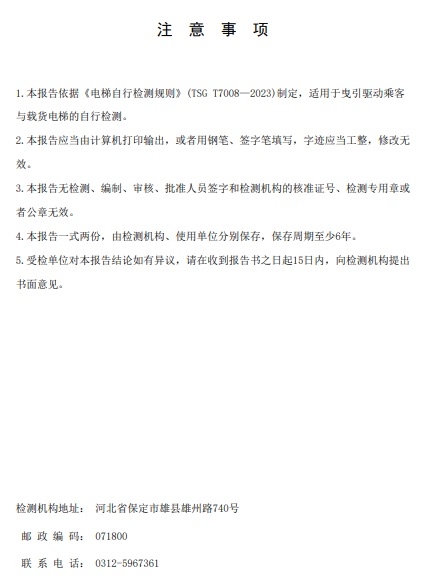 注 意 事 项

1.本报告依据《电梯自行检测规则》(TSG T7008—2023)制定，适用于曳引驱动乘客与载货电梯的自行检测。

2.本报告应当由计算机打印输出，或者用钢笔、签字笔填写，字迹应当工整，修改无效。

3.本报告无检测、编制、审核、批准人员签字和检测机构的核准证号、检测专用章或者公章无效。

4.本报告一式两份，由检测机构、使用单位分别保存，保存周期至少6年。

5.受检单位对本报告结论如有异议，请在收到报告书之日起15日内，向检测机构提出书面意见。

检测机构地址： 河北省保定市雄县雄州路740号

邮 政 编 码： 071800

联 系 电 话： 0312-5967361